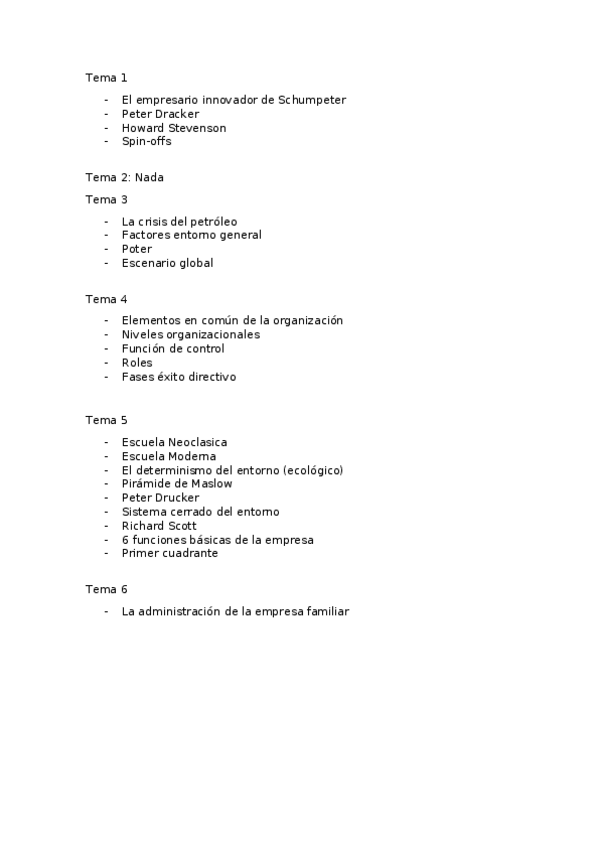 Tema 1

- El empresario innovador de Schumpeter
- Peter Dracker
- Howard Stevenson
- Spin-offs

Tema 2: Nada

Tema 3

- La crisis del petróleo
- Factores entorno general
- Poter
- Escenario global

Tema 4

- Elementos en común de la organización
- Niveles organizacionales
- Función de control
- Roles
- Fases éxito directivo

Tema 5

- Escuela Neoclasica
- Escuela Moderna
- El determinismo del entorno (ecológico)
- Pirámide de Maslow
- Peter Drucker
- Sistema cerrado del entorno
- Richard Scott
- 6 funciones básicas de la empresa
- Primer cuadrante

Tema 6

- La administración de la empresa familiar